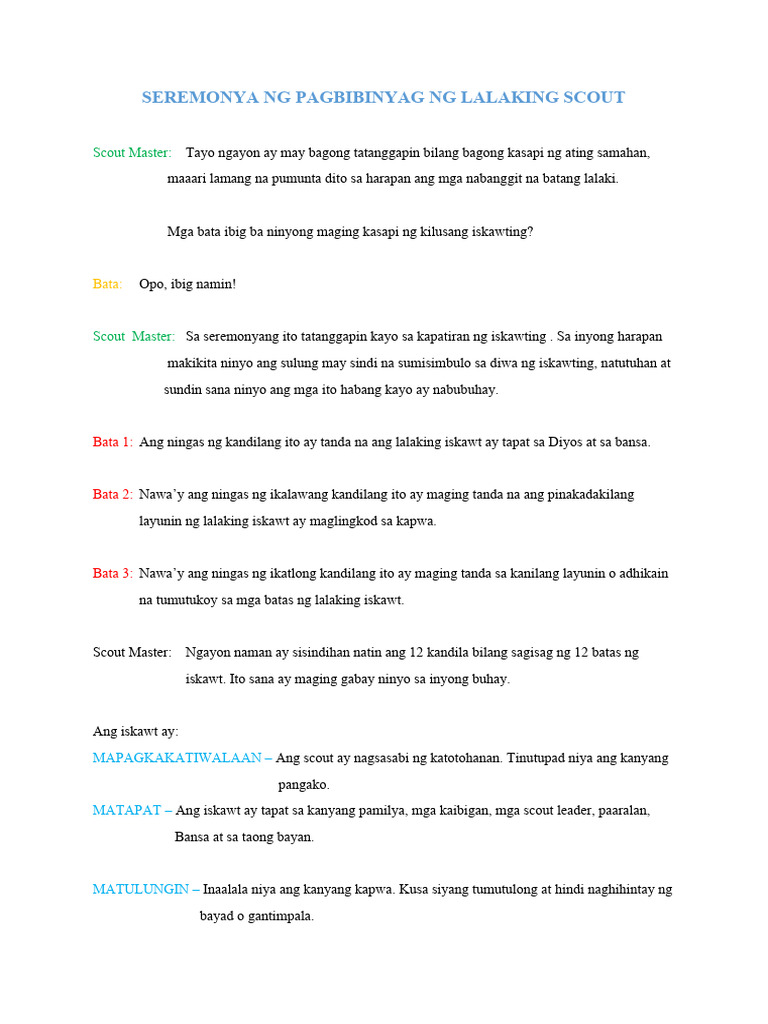 SEREMONYA NG PAGBIBINYAG NG LALAKING SCOUT

Scout Master: Tayo ngayon ay may bagong tatanggapin bilang bagong kasapi ng ating samahan, maaari lamang na pumunta dito sa harapan ang mga nabanggit na batang lalaki.

Mga bata ibig ba ninyong maging kasapi ng kilusang iskawting?

Bata: Opo, ibig namin!

Scout Master: Sa seremonyang ito tatanggapin kayo sa kapatiran ng iskawting . Sa inyong harapan makikita ninyo ang sulung may sindi na sumisimbulo sa diwa ng iskawting, natutuhan at sundin sana ninyo ang mga ito habang kayo ay nabubuhay.

Bata 1: Ang ningas ng kandilang ito ay tanda na ang lalaking iskawt ay tapat sa Diyos at sa bansa.

Bata 2: Nawa'y ang ningas ng ikalawang kandilang ito ay maging tanda na ang pinakadakilang layunin ng lalaking iskawt ay maglingkod sa kapwa.

Bata 3: Nawa'y ang ningas ng ikatlong kandilang ito ay maging tanda sa kanilang layunin o adhikain na tumutukoy sa mga batas ng lalaking iskawt.

Scout Master: Ngayon naman ay sisindihan natin ang 12 kandila bilang sagisag ng 12 batas ng iskawt. Ito sana ay maging gabay ninyo sa inyong buhay.

Ang iskawt ay:
MAPAGKAKATIWALAAN – Ang scout ay nagsasabi ng katotohanan. Tinutupad niya ang kanyang pangako.
MATAPAT – Ang iskawt ay tapat sa kanyang pamilya, mga kaibigan, mga scout leader, paaralan, Bansa at sa taong bayan.

MATULUNGIN – Inaalala niya ang kanyang kapwa. Kusa siyang tumutulong at hindi naghihintay ng bayad o gantimpala.